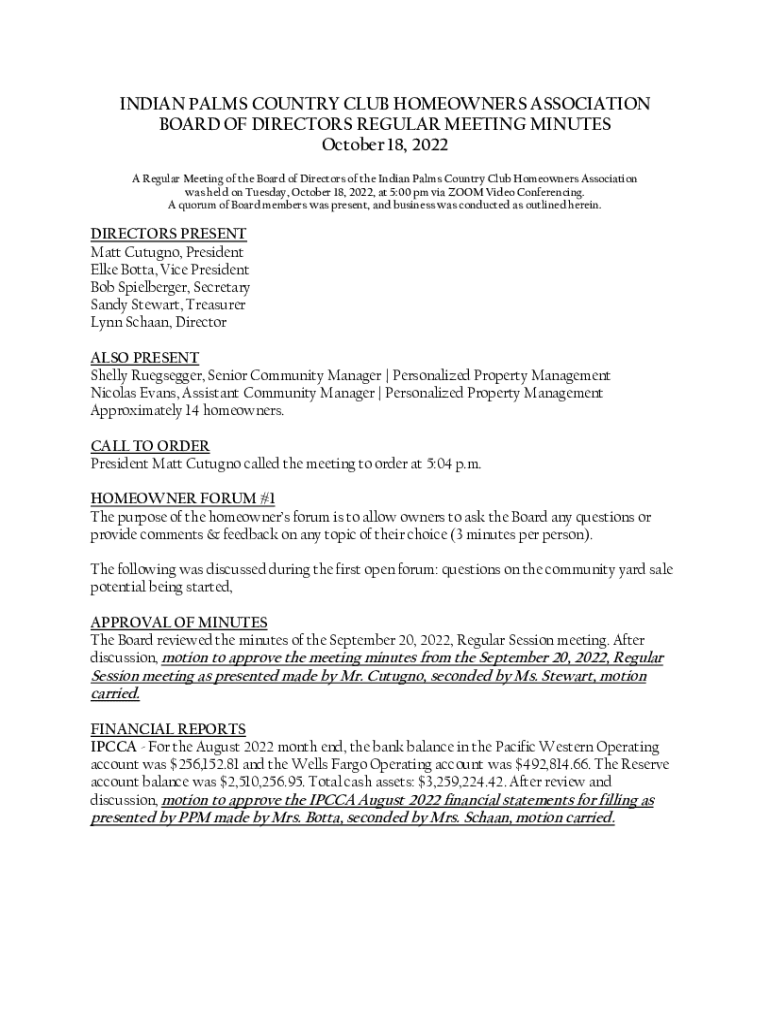 INDIAN PALMS COUNTRY CLUB HOMEOWNERS ASSOCIATION
BOARD OF DIRECTORS REGULAR MEETING MINUTES
October 18, 2022

A Regular Meeting of the Board of Directors of the Indian Palms Country Club Homeowners Association was held on Tuesday, October 18, 2022, at 5:00 pm via ZOOM Video Conferencing. A quorum of Board members was present, and business was conducted as outlined herein.

DIRECTORS PRESENT
Matt Cutugno, President
Elke Botta, Vice President
Bob Spielberger, Secretary
Sandy Stewart, Treasurer
Lynn Schaan, Director

ALSO PRESENT
Shelly Ruegsegger, Senior Community Manager | Personalized Property Management
Nicolas Evans, Assistant Community Manager | Personalized Property Management
Approximately 14 homeowners.

CALL TO ORDER
President Matt Cutugno called the meeting to order at 5:04 p.m.

HOMEOWNER FORUM #1
The purpose of the homeowner's forum is to allow owners to ask the Board any questions or provide comments & feedback on any topic of their choice (3 minutes per person).

The following was discussed during the first open forum: questions on the community yard sale potential being started,

APPROVAL OF MINUTES
The Board reviewed the minutes of the September 20, 2022, Regular Session meeting. After discussion, motion to approve the meeting minutes from the September 20, 2022, Regular Session meeting as presented made by Mr. Cutugno, seconded by Ms. Stewart, motion carried.

FINANCIAL REPORTS
IPCCA - For the August 2022 month end, the bank balance in the Pacific Western Operating account was $256,152.81 and the Wells Fargo Operating account was $492,814.66. The Reserve account balance was $2,510,256.95. Total cash assets: $3,259,224.42. After review and discussion, motion to approve the IPCCA August 2022 financial statements for filling as presented by PPM made by Mrs. Botta, seconded by Mrs. Schaan, motion carried.